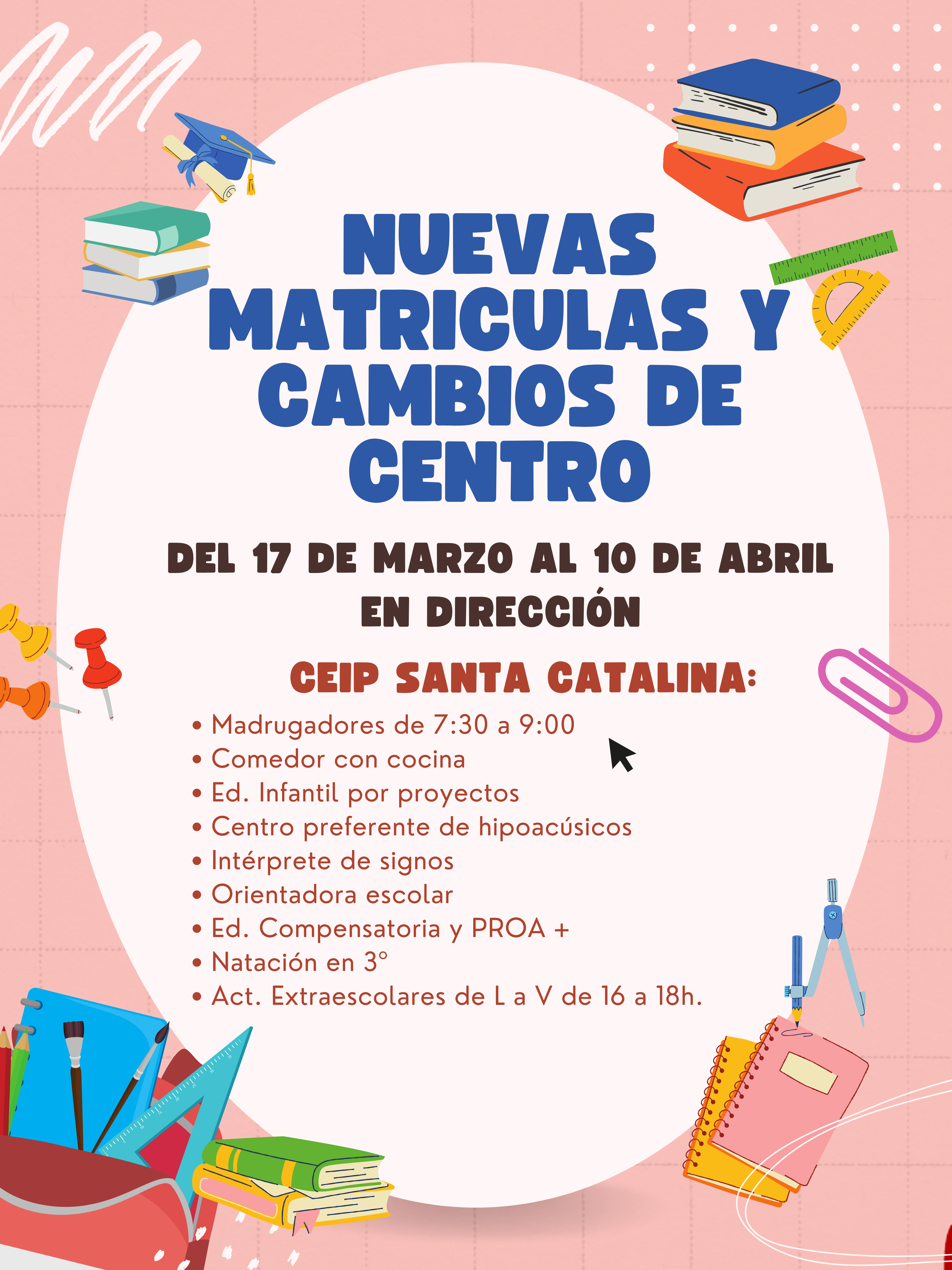 NUEVAS MATRICULAS Y CAMBIOS DE CENTRO

DEL 17 DE MARZO AL 10 DE ABRIL
EN DIRECCIÓN

CEIP SANTA CATALINA:

• Madrugadores de 7:30 a 9:00
• Comedor con cocina
• Ed. Infantil por proyectos
• Centro preferente de hipoacúsicos
• Intérprete de signos
• Orientadora escolar
• Ed. Compensatoria y PROA +
• Natación en 3º
• Act. Extraescolares de L a V de 16 a 18h.